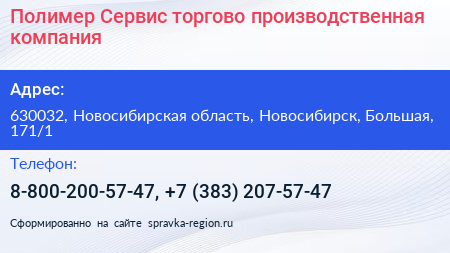 Полимер Сервис торгово производственная компания

Адрес:

630032, Новосибирская область, Новосибирск, Большая, 171/1

Телефон:

8-800-200-57-47, +7 (383) 207-57-47

Сформированно на сайте spravka-region.ru